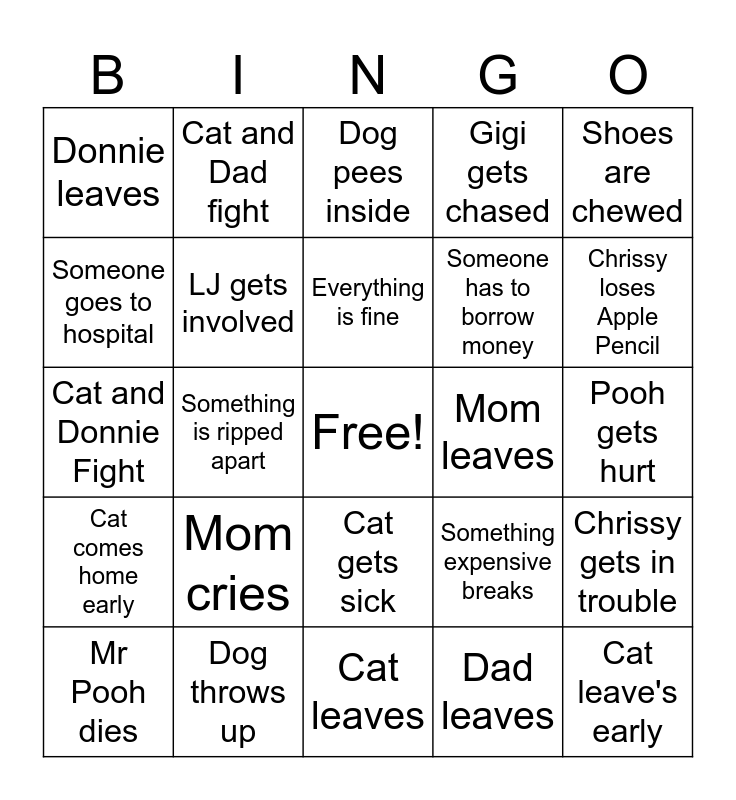 | B | I | N | G | O |
|---|---|---|---|---|
| Donnie leaves | Cat and Dad fight | Dog pees inside | Gigi gets chased | Shoes are chewed |
| Someone goes to hospital | LJ gets involved | Everything is fine | Someone has to borrow money | Chrissy loses Apple Pencil |
| Cat and Donnie Fight | Something is ripped apart | Free! | Mom leaves | Pooh gets hurt |
| Cat comes home early | Mom cries | Cat gets sick | Something expensive breaks | Chrissy gets in trouble |
| Mr Pooh dies | Dog throws up | Cat leaves | Dad leaves | Cat leave's early |